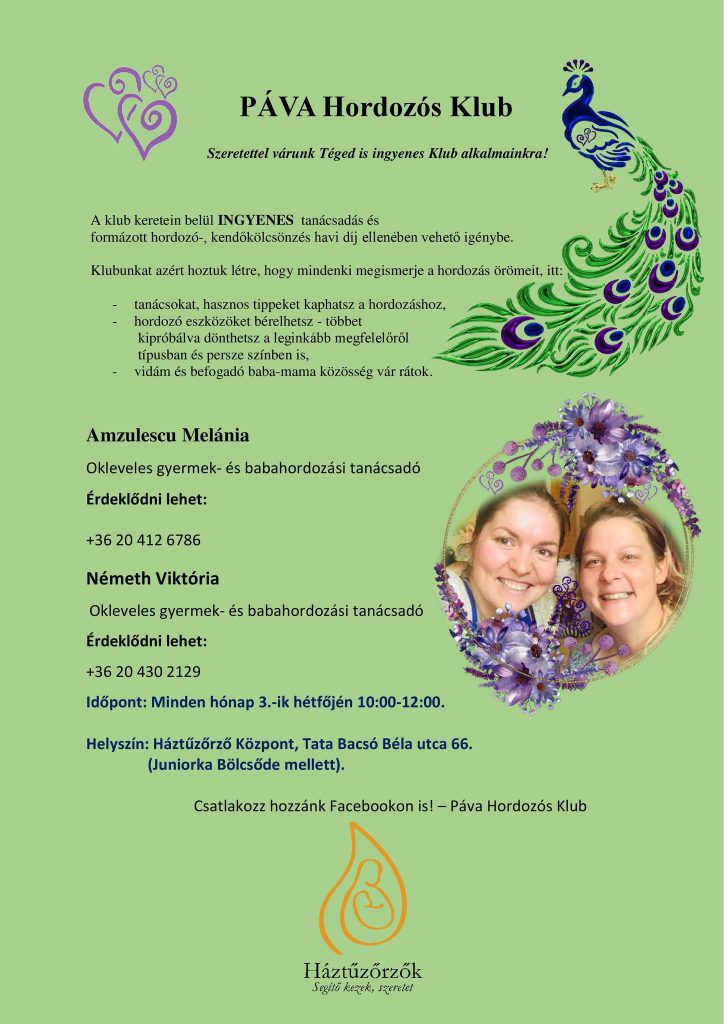 PÁVA Hordozós Klub

Szeretettel várunk Téged is ingyenes Klub alkalmainkra!

A klub keretein belül INGYENES tanácsadás és formázott hordozó-, kendőkölcsönzés havi díj ellenében vehető igénybe.

Klubunkat azért hoztuk létre, hogy mindenki megismerje a hordozás örömeit, itt:

- tanácsokat, hasznos tippeket kaphatsz a hordozáshoz,
- hordozó eszközöket bérelhetsz - többet kipróbálva dönthetsz a leginkább megfelelőről típusban és persze színben is,
- vidám és befogadó baba-mama közösség vár rátok.

Amzulescu Melánia

Okleveles gyermek- és babahordozási tanácsadó

Érdeklődni lehet:

+36 20 412 6786

Németh Viktória

Okleveles gyermek- és babahordozási tanácsadó

Érdeklődni lehet:

+36 20 430 2129

Időpont: Minden hónap 3.-ik hétfőjén 10:00-12:00.

Helyszín: Háztűzőrző Központ, Tata Bacsó Béla utca 66. (Juniorka Bölcsőde mellett).

Csatlakozz hozzánk Facebookon is! – Páva Hordozós Klub

Háztűzőrzők
Segítő kezek, szeretet